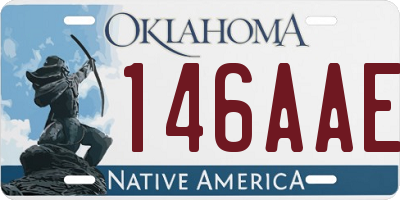 OKLAHOMA

146AAE

NATIVE AMERICA